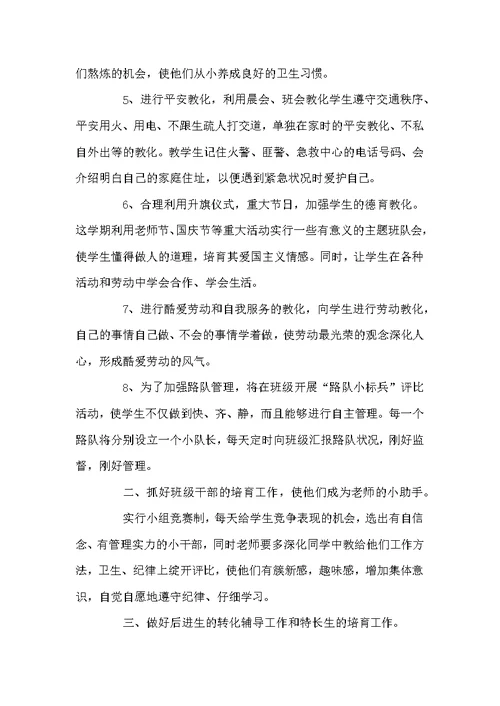 们熬炼的机会，使他们从小养成良好的卫生习惯。

5、进行平安教化，利用晨会、班会教化学生遵守交通秩序、平安用火、用电、不跟生疏人打交道，单独在家时的平安教化、不私自外出等的教化。教学生记住火警、匪警、急救中心的电话号码、会介绍明白自己的家庭住址，以便遇到紧急状况时爱护自己。

6、合理利用升旗仪式，重大节日，加强学生的德育教化。这学期利用老师节、国庆节等重大活动实行一些有意义的主题班队会，使学生懂得做人的道理，培育其爱国主义情感。同时，让学生在各种活动和劳动中学会合作、学会生活。

7、进行酷爱劳动和自我服务的教化，向学生进行劳动教化，自己的事情自己做、不会的事情学着做，使劳动最光荣的观念深化人心，形成酷爱劳动的风气。

8、为了加强路队管理，将在班级开展“路队小标兵”评比活动，使学生不仅做到快、齐、静，而且能够进行自主管理。每一个路队将分别设立一个小队长，每天定时向班级汇报路队状况，刚好监督，刚好管理。

二、抓好班级干部的培育工作，使他们成为老师的小助手。

实行小组竞赛制，每天给学生竞争表现的机会，选出有自信念、有管理实力的小干部，同时老师要多深化同学中教给他们工作方法，卫生、纪律上绽开评比，使他们有簇新感，趣味感，增加集体意识，自觉自愿地遵守纪律、仔细学习。

三、做好后进生的转化辅导工作和特长生的培育工作。